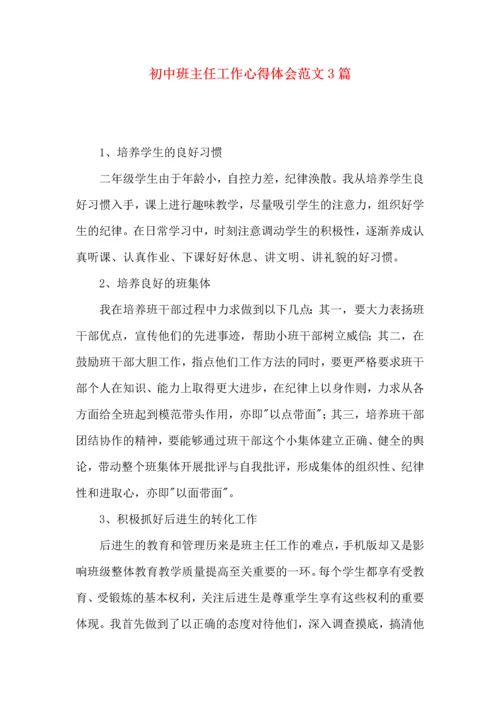 初中班主任工作心得体会范文3篇

1、培养学生的良好习惯

二年级学生由于年龄小，自控力差，纪律涣散。我从培养学生良好习惯入手，课上进行趣味教学，尽量吸引学生的注意力，组织好学生的纪律。在日常学习中，时刻注意调动学生的积极性，逐渐养成认真听课、认真作业、下课好好休息、讲文明、讲礼貌的好习惯。

2、培养良好的班集体

我在培养班干部过程中力求做到以下几点：其一，要大力表扬班干部优点，宣传他们的先进事迹，帮助小班干部树立威信；其二，在鼓励班干部大胆工作，指点他们工作方法的同时，要更严格要求班干部个人在知识、能力上取得更大进步，在纪律上以身作则，力求从各方面给全班起到模范带头作用，亦即"以点带面"；其三，培养班干部团结协作的精神，要能够通过班干部这个小集体建立正确、健全的舆论，带动整个班集体开展批评与自我批评，形成集体的组织性、纪律性和进取心，亦即"以面带面"。

3、积极抓好后进生的转化工作

后进生的教育和管理历来是班主任工作的难点，手机版却又是影响班级整体教育教学质量提高至关重要的一环。每个学生都享有受教育、受锻炼的基本权利，关注后进生是尊重学生享有这些权利的重要体现。我首先做到了以正确的态度对待他们，深入调查摸底，搞清他